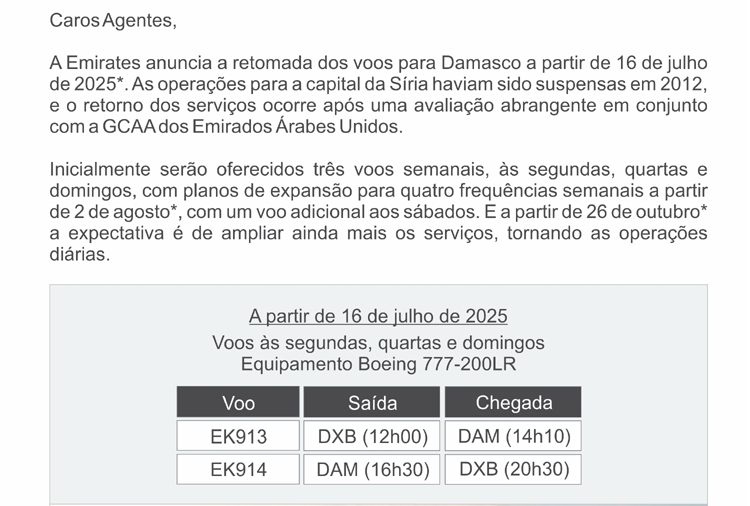 Caros Agentes,

A Emirates anuncia a retomada dos voos para Damasco a partir de 16 de julho de 2025*. As operações para a capital da Síria haviam sido suspensas em 2012, e o retorno dos serviços ocorre após uma avaliação abrangente em conjunto com a GCAA dos Emirados Árabes Unidos.

Inicialmente serão oferecidos três voos semanais, às segundas, quartas e domingos, com planos de expansão para quatro frequências semanais a partir de 2 de agosto*, com um voo adicional aos sábados. E a partir de 26 de outubro* a expectativa é de ampliar ainda mais os serviços, tornando as operações diárias.

A partir de 16 de julho de 2025
Voos às segundas, quartas e domingos
Equipamento Boeing 777-200LR

| Voo | Saída | Chegada |
|---|---|---|
| EK913 | DXB (12h00) | DAM (14h10) |
| EK914 | DAM (16h30) | DXB (20h30) |